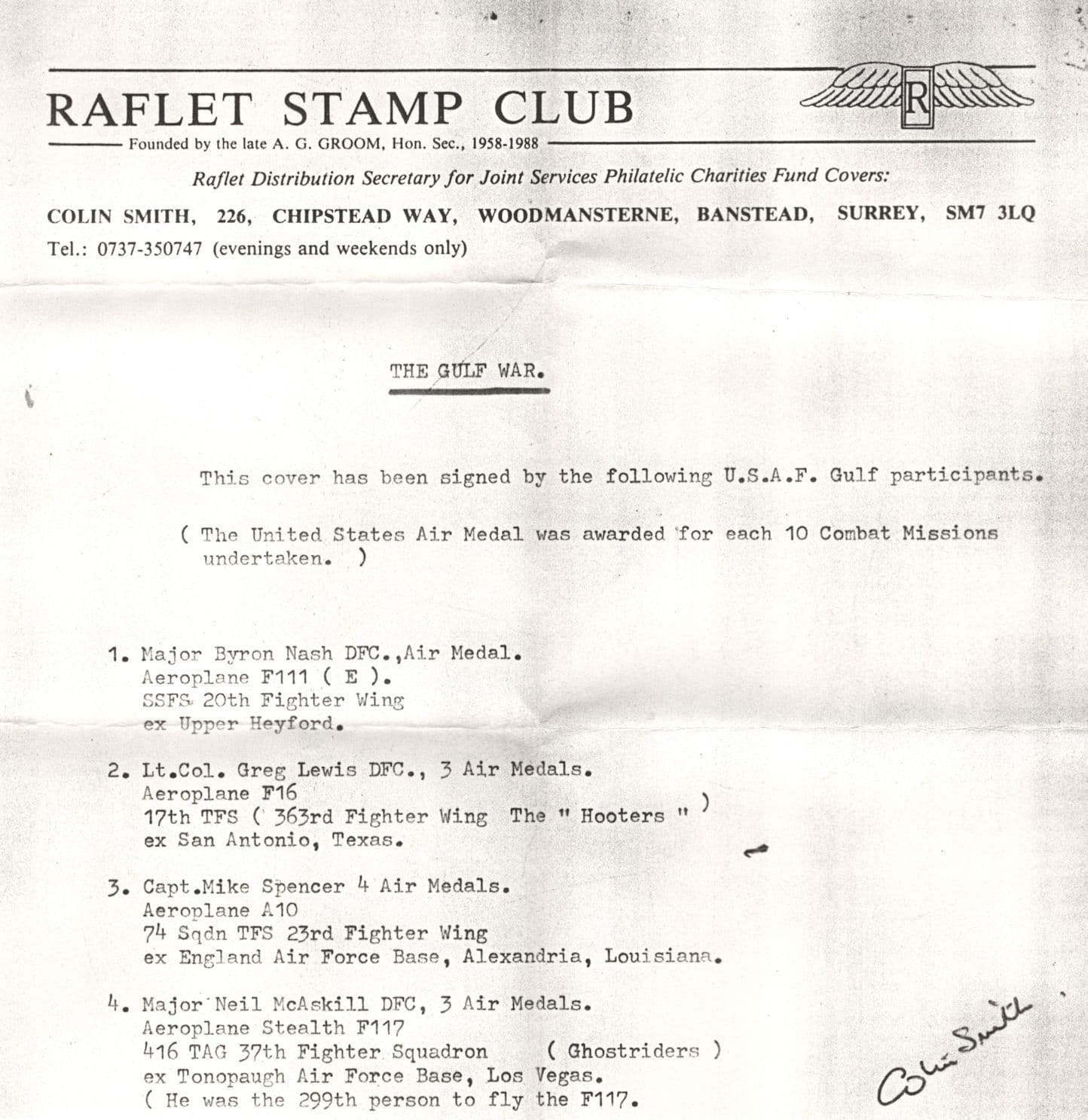 RAFLET STAMP CLUB

R

Founded by the late A. G. GROOM, Hon. Sec., 1958-1988

Raflet Distribution Secretary for Joint Services Philatelic Charities Fund Covers:

COLIN SMITH, 226, CHIPSTEAD WAY, WOODMANSTERNE, BANSTEAD, SURREY, SM7 3LQ

Tel.: 0737-350747 (evenings and weekends only)

THE GULF WAR.

This cover has been signed by the following U.S.A.F. Gulf participants.

( The United States Air Medal was awarded for each 10 Combat Missions undertaken. )

1. Major Byron Nash DFC.,Air Medal.
Aeroplane F111 ( E ).
SSFS 20th Fighter Wing
ex Upper Heyford.

2. Lt.Col. Greg Lewis DFC., 3 Air Medals.
Aeroplane F16
17th TFS ( 363rd Fighter Wing The " Hooters " )
ex San Antonio, Texas.

3. Capt.Mike Spencer 4 Air Medals.
Aeroplane A10
74 Sqdn TFS 23rd Fighter Wing
ex England Air Force Base, Alexandria, Louisiana.

4. Major Neil McAskill DFC, 3 Air Medals.
Aeroplane Stealth F117
416 TAG 37th Fighter Squadron ( Ghostriders )
ex Tonopaugh Air Force Base, Los Vegas.
( He was the 299th person to fly the F117.

Colin Smith